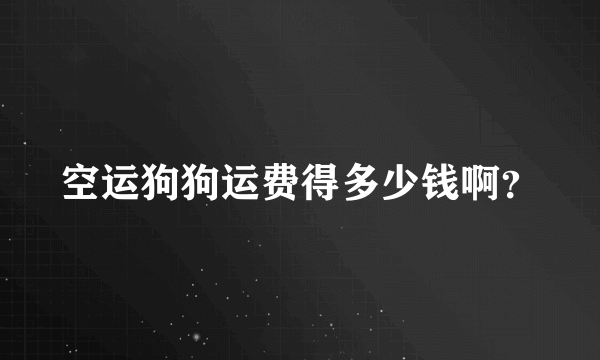 空运狗狗运费得多少钱啊?